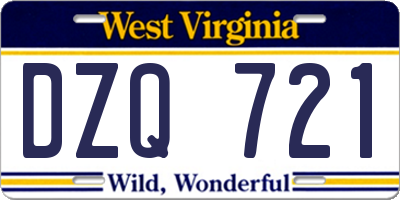 West Virginia

DZQ 721

Wild, Wonderful